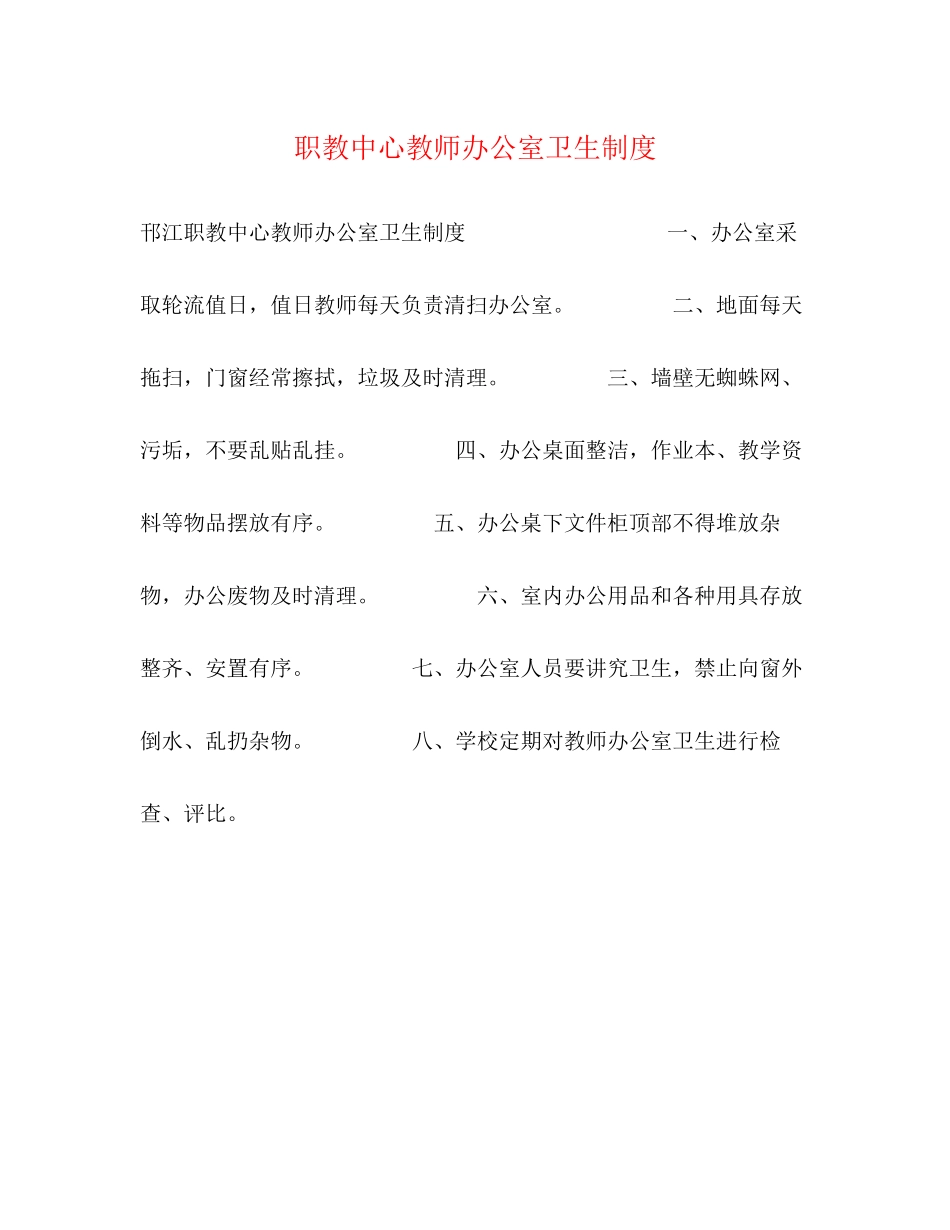 职教中心教师办公室卫生制度

邗江职教中心教师办公室卫生制度 一、办公室采取轮流值日，值日教师每天负责清扫办公室。 二、地面每天拖扫，门窗经常擦拭，垃圾及时清理。 三、墙壁无蜘蛛网、污垢，不要乱贴乱挂。 四、办公桌面整洁，作业本、教学资料等物品摆放有序。 五、办公桌下文件柜顶部不得堆放杂物，办公废物及时清理。 六、室内办公用品和各种用具存放整齐、安置有序。 七、办公室人员要讲究卫生，禁止向窗外倒水、乱扔杂物。 八、学校定期对教师办公室卫生进行检查、评比。